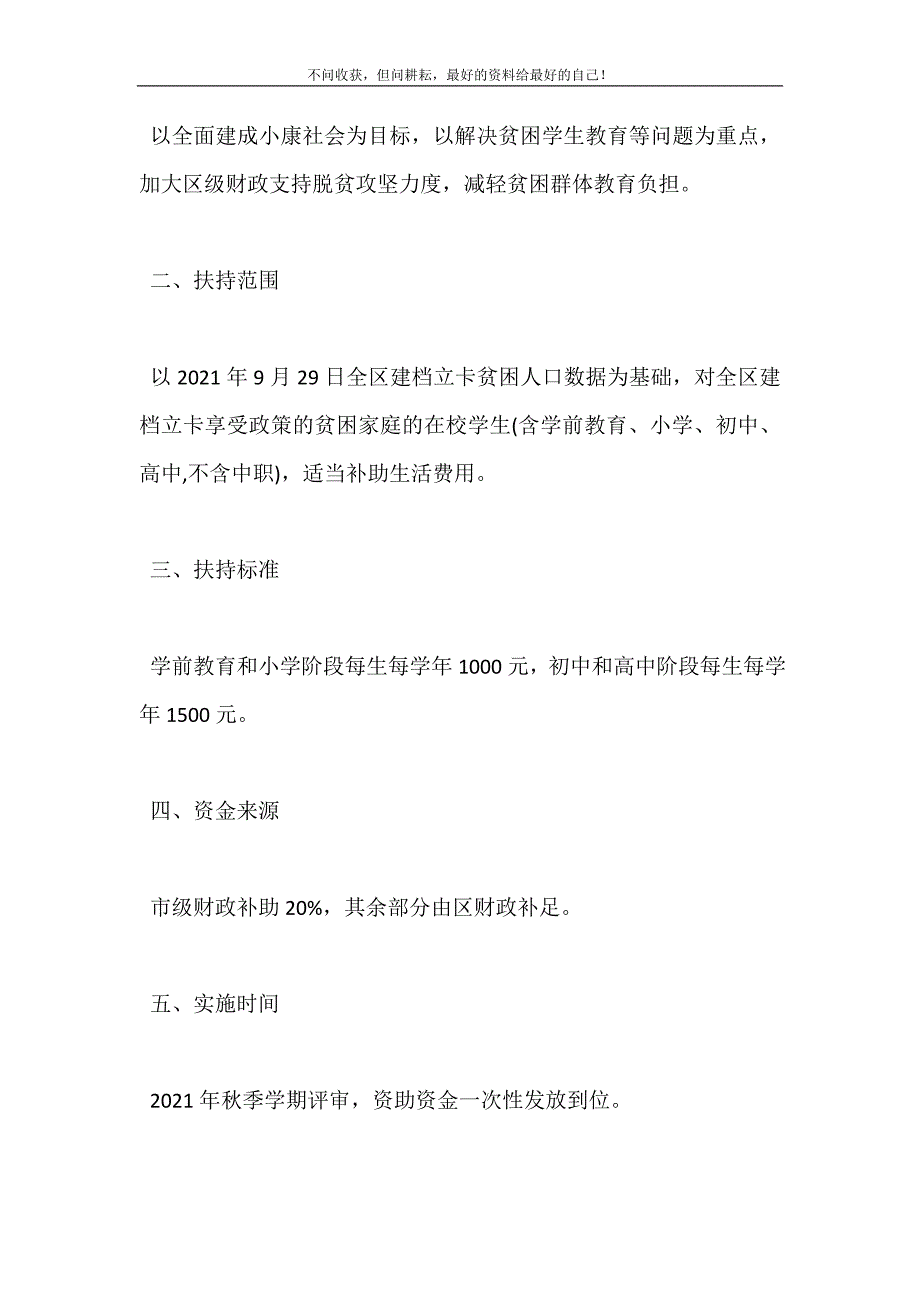 不问收获，但问耕耘，最好的资料给最好的自己！

以全面建成小康社会为目标，以解决贫困学生教育等问题为重点，加大区级财政支持脱贫攻坚力度，减轻贫困群体教育负担。

二、扶持范围

以 2021 年 9 月 29 日全区建档立卡贫困人口数据为基础，对全区建档立卡享受政策的贫困家庭的在校学生(含学前教育、小学、初中、高中,不含中职)，适当补助生活费用。

三、扶持标准

学前教育和小学阶段每生每学年 1000 元，初中和高中阶段每生每学年 1500 元。

四、资金来源

市级财政补助 20%，其余部分由区财政补足。

五、实施时间

2021 年秋季学期评审，资助资金一次性发放到位。